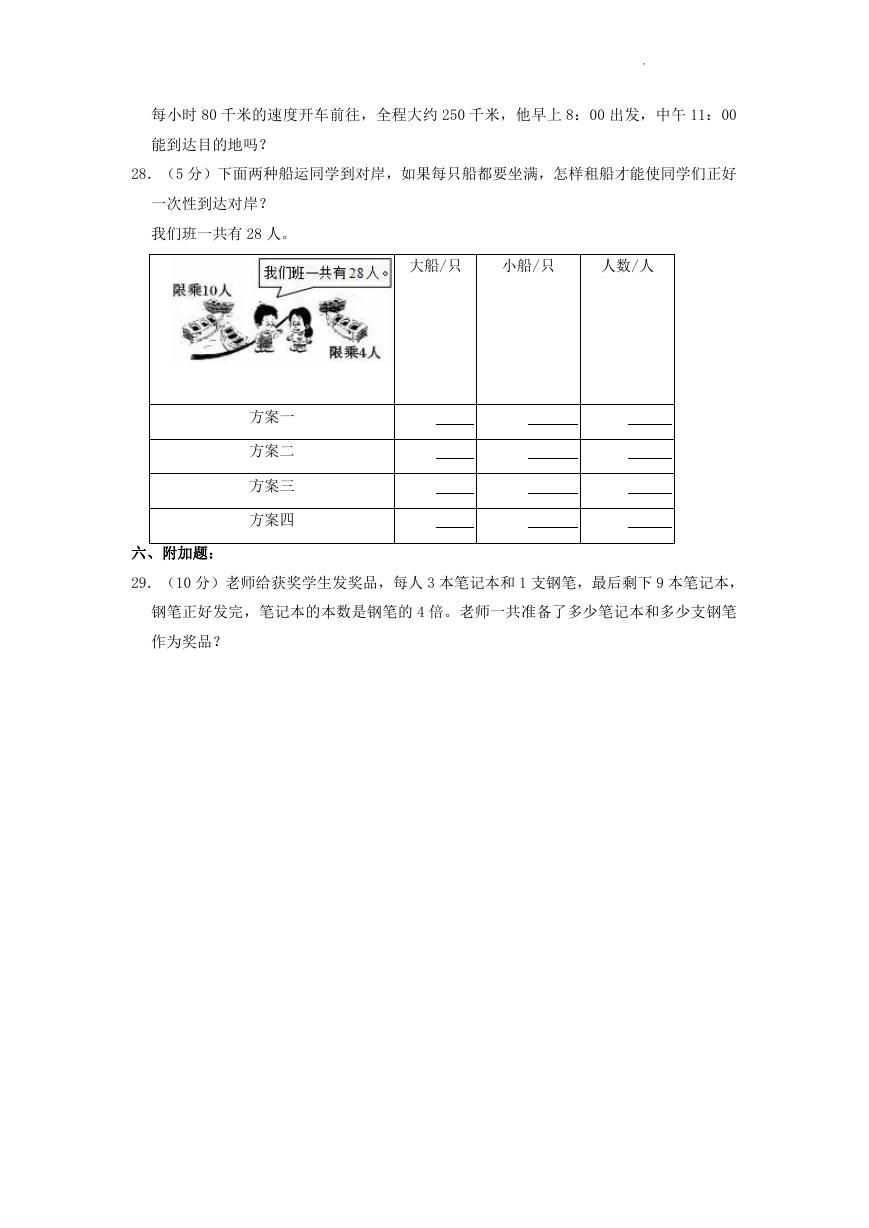 每小时 80 千米的速度开车前往，全程大约 250 千米，他早上 8：00 出发，中午 11：00 能到达目的地吗？

28．（5 分）下面两种船运同学到对岸，如果每只船都要坐满，怎样租船才能使同学们正好一次性到达对岸？

我们班一共有 28 人。

| 限乘10人 我们班一共有28人。 限乘4人 | 大船/只 | 小船/只 | 人数/人 |
|---|---|---|---|
| 方案一 | ____ | ____ | ____ |
| 方案二 | ____ | ____ | ____ |
| 方案三 | ____ | ____ | ____ |
| 方案四 | ____ | ____ | ____ |

六、附加题：

29．（10 分）老师给获奖学生发奖品，每人 3 本笔记本和 1 支钢笔，最后剩下 9 本笔记本，钢笔正好发完，笔记本的本数是钢笔的 4 倍。老师一共准备了多少笔记本和多少支钢笔作为奖品？